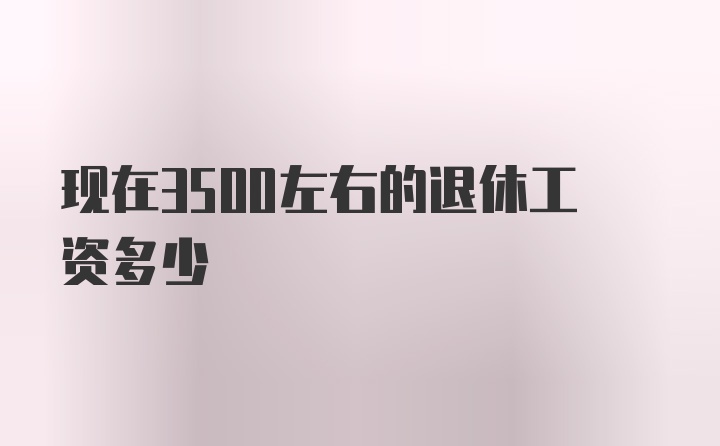 现在3500左右的退休工资多少